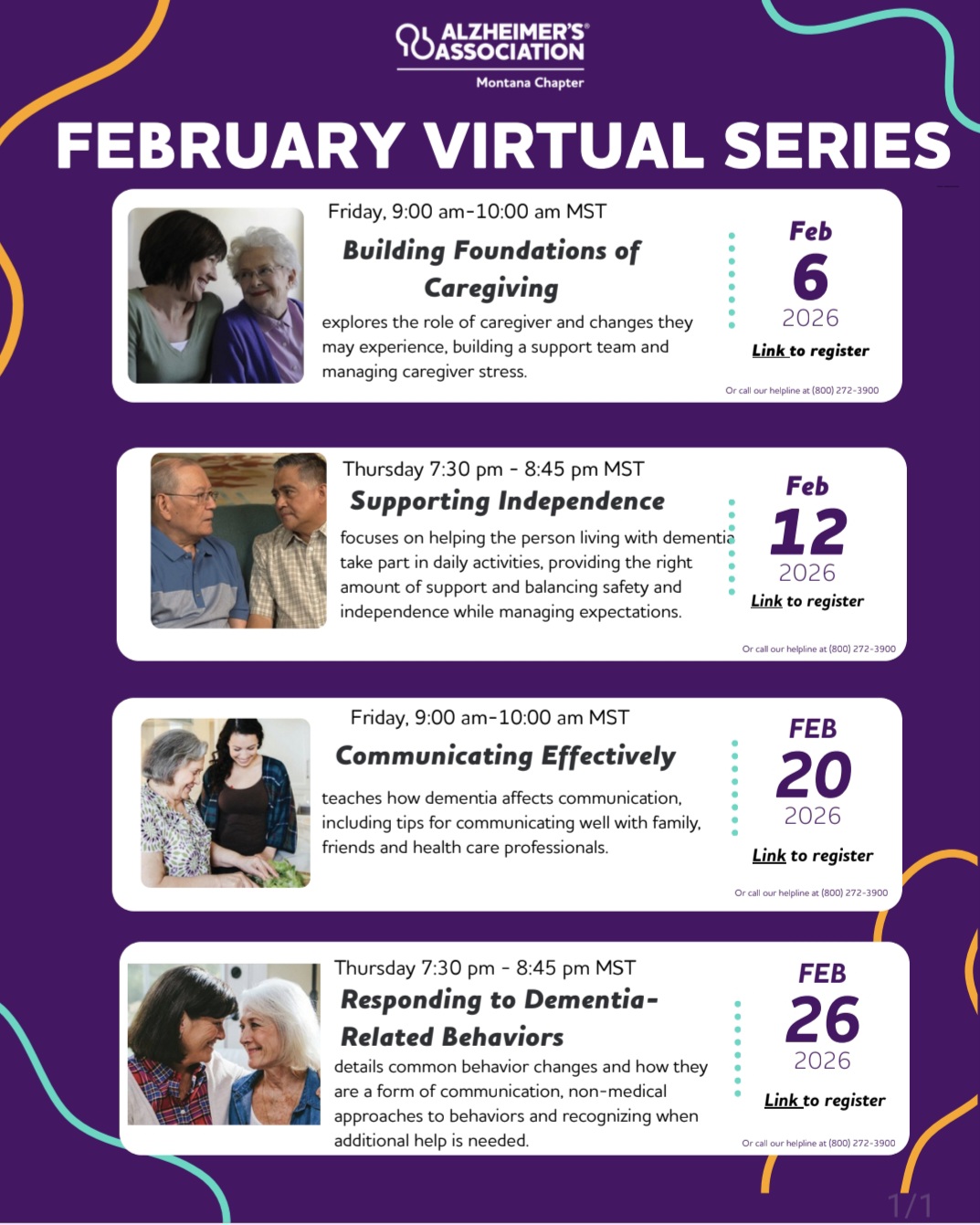 ALZHEIMER'S® ASSOCIATION
Montana Chapter

FEBRUARY VIRTUAL SERIES

Friday, 9:00 am-10:00 am MST
Building Foundations of Caregiving
explores the role of caregiver and changes they may experience, building a support team and managing caregiver stress.

Feb
6
2026
Link to register
Or call our helpline at (800) 272-3900

Thursday 7:30 pm - 8:45 pm MST
Supporting Independence
focuses on helping the person living with dementia take part in daily activities, providing the right amount of support and balancing safety and independence while managing expectations.

Feb
12
2026
Link to register
Or call our helpline at (800) 272-3900

Friday, 9:00 am-10:00 am MST
Communicating Effectively
teaches how dementia affects communication, including tips for communicating well with family, friends and health care professionals.

FEB
20
2026
Link to register
Or call our helpline at (800) 272-3900

Thursday 7:30 pm - 8:45 pm MST
Responding to Dementia-Related Behaviors
details common behavior changes and how they are a form of communication, non-medical approaches to behaviors and recognizing when additional help is needed.

FEB
26
2026
Link to register
Or call our helpline at (800) 272-3900

1/1